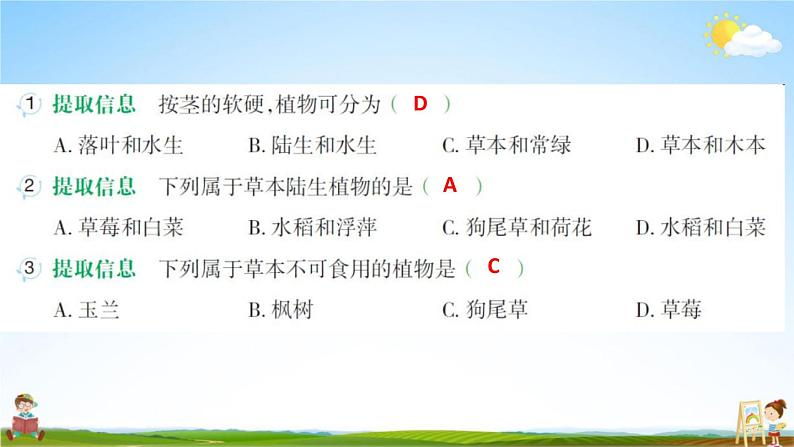 1 提取信息 按茎的软硬，植物可分为（ D ）

A. 落叶和水生 B. 陆生和水生 C. 草本和常绿 D. 草本和木本

2 提取信息 下列属于草本陆生植物的是（ A ）

A. 草莓和白菜 B. 水稻和浮萍 C. 狗尾草和荷花 D. 水稻和白菜

3 提取信息 下列属于草本不可食用的植物是（ C ）

A. 玉兰 B. 枫树 C. 狗尾草 D. 草莓